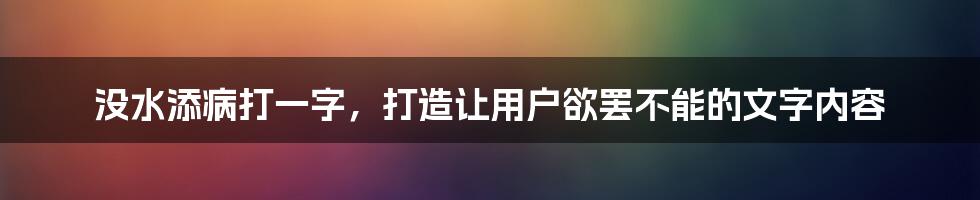 没水添病打一字，打造让用户欲罢不能的文字内容